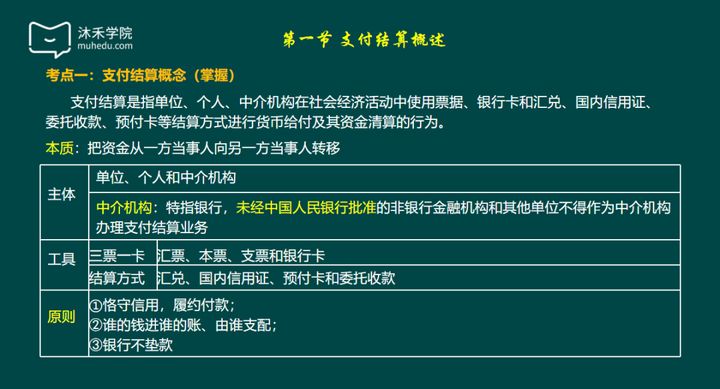 沐禾学院
muhedu.com

第一节 支付结算概述

考点一：支付结算概念（掌握）

支付结算是指单位、个人、中介机构在社会经济活动中使用票据、银行卡和汇兑、国内信用证、委托收款、预付卡等结算方式进行货币给付及其资金清算的行为。

本质：把资金从一方当事人向另一方当事人转移

| 主体 | 单位、个人和中介机构 | |
|---|---|---|
| | 中介机构：特指银行，未经中国人民银行批准的非银行金融机构和其他单位不得作为中介机构办理支付结算业务 | |
| 工具 | 三票一卡 | 汇票、本票、支票和银行卡 |
| | 结算方式 | 汇兑、国内信用证、预付卡和委托收款 |
| 原则 | ①恪守信用，履约付款；<br>②谁的钱进谁的账、由谁支配；<br>③银行不垫款 | |